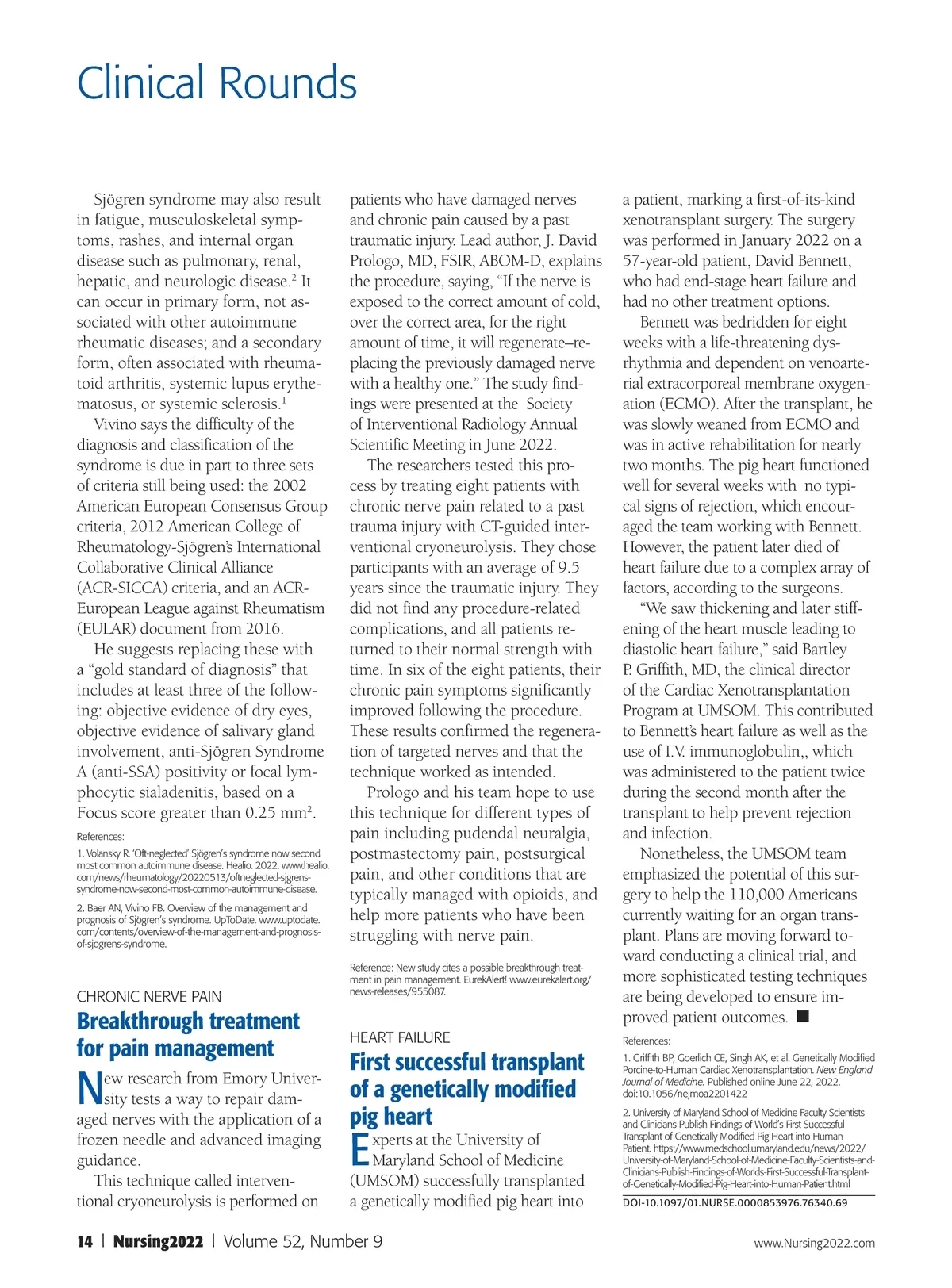 Clinical Rounds

Sjögren syndrome may also result in fatigue, musculoskeletal symptoms, rashes, and internal organ disease such as pulmonary, renal, hepatic, and neurologic disease.$^2$ It can occur in primary form, not associated with other autoimmune rheumatic diseases; and a secondary form, often associated with rheumatoid arthritis, systemic lupus erythematosus, or systemic sclerosis.$^1$

Vivino says the difficulty of the diagnosis and classification of the syndrome is due in part to three sets of criteria still being used: the 2002 American European Consensus Group criteria, 2012 American College of Rheumatology-Sjögren's International Collaborative Clinical Alliance (ACR-SICCA) criteria, and an ACR-European League against Rheumatism (EULAR) document from 2016.

He suggests replacing these with a "gold standard of diagnosis" that includes at least three of the following: objective evidence of dry eyes, objective evidence of salivary gland involvement, anti-Sjögren Syndrome A (anti-SSA) positivity or focal lymphocytic sialadenitis, based on a Focus score greater than 0.25 mm$^2$.

References:

1. Volansky R. 'Oft-neglected' Sjögren's syndrome now second most common autoimmune disease. Healio. 2022. www.healio.com/news/rheumatology/20220513/oftneglected-sjgrens-syndrome-now-second-most-common-autoimmune-disease.

2. Baer AN, Vivino FB. Overview of the management and prognosis of Sjögren's syndrome. UpToDate. www.uptodate.com/contents/overview-of-the-management-and-prognosis-of-sjogrens-syndrome.

CHRONIC NERVE PAIN

Breakthrough treatment for pain management

New research from Emory University tests a way to repair damaged nerves with the application of a frozen needle and advanced imaging guidance.

This technique called interventional cryoneurolysis is performed on patients who have damaged nerves and chronic pain caused by a past traumatic injury. Lead author, J. David Prologo, MD, FSIR, ABOM-D, explains the procedure, saying, "If the nerve is exposed to the correct amount of cold, over the correct area, for the right amount of time, it will regenerate–replacing the previously damaged nerve with a healthy one." The study findings were presented at the Society of Interventional Radiology Annual Scientific Meeting in June 2022.

The researchers tested this process by treating eight patients with chronic nerve pain related to a past trauma injury with CT-guided interventional cryoneurolysis. They chose participants with an average of 9.5 years since the traumatic injury. They did not find any procedure-related complications, and all patients returned to their normal strength with time. In six of the eight patients, their chronic pain symptoms significantly improved following the procedure. These results confirmed the regeneration of targeted nerves and that the technique worked as intended.

Prologo and his team hope to use this technique for different types of pain including pudendal neuralgia, postmastectomy pain, postsurgical pain, and other conditions that are typically managed with opioids, and help more patients who have been struggling with nerve pain.

Reference: New study cites a possible breakthrough treatment in pain management. EurekAlert! www.eurekalert.org/news-releases/955087.

HEART FAILURE

First successful transplant of a genetically modified pig heart

Experts at the University of Maryland School of Medicine (UMSOM) successfully transplanted a genetically modified pig heart into a patient, marking a first-of-its-kind xenotransplant surgery. The surgery was performed in January 2022 on a 57-year-old patient, David Bennett, who had end-stage heart failure and had no other treatment options.

Bennett was bedridden for eight weeks with a life-threatening dysrhythmia and dependent on venoarterial extracorporeal membrane oxygenation (ECMO). After the transplant, he was slowly weaned from ECMO and was in active rehabilitation for nearly two months. The pig heart functioned well for several weeks with no typical signs of rejection, which encouraged the team working with Bennett. However, the patient later died of heart failure due to a complex array of factors, according to the surgeons.

"We saw thickening and later stiffening of the heart muscle leading to diastolic heart failure," said Bartley P. Griffith, MD, the clinical director of the Cardiac Xenotransplantation Program at UMSOM. This contributed to Bennett's heart failure as well as the use of I.V. immunoglobulin,, which was administered to the patient twice during the second month after the transplant to help prevent rejection and infection.

Nonetheless, the UMSOM team emphasized the potential of this surgery to help the 110,000 Americans currently waiting for an organ transplant. Plans are moving forward toward conducting a clinical trial, and more sophisticated testing techniques are being developed to ensure improved patient outcomes. ■

References:

1. Griffith BP, Goerlich CE, Singh AK, et al. Genetically Modified Porcine-to-Human Cardiac Xenotransplantation. New England Journal of Medicine. Published online June 22, 2022. doi:10.1056/nejmoa2201422

2. University of Maryland School of Medicine Faculty Scientists and Clinicians Publish Findings of World's First Successful Transplant of Genetically Modified Pig Heart into Human Patient. https://www.medschool.umaryland.edu/news/2022/University-of-Maryland-School-of-Medicine-Faculty-Scientists-and-Clinicians-Publish-Findings-of-Worlds-First-Successful-Transplant-of-Genetically-Modified-Pig-Heart-into-Human-Patient.html

DOI-10.1097/01.NURSE.0000853976.76340.69

14 | Nursing2022 | Volume 52, Number 9

www.Nursing2022.com